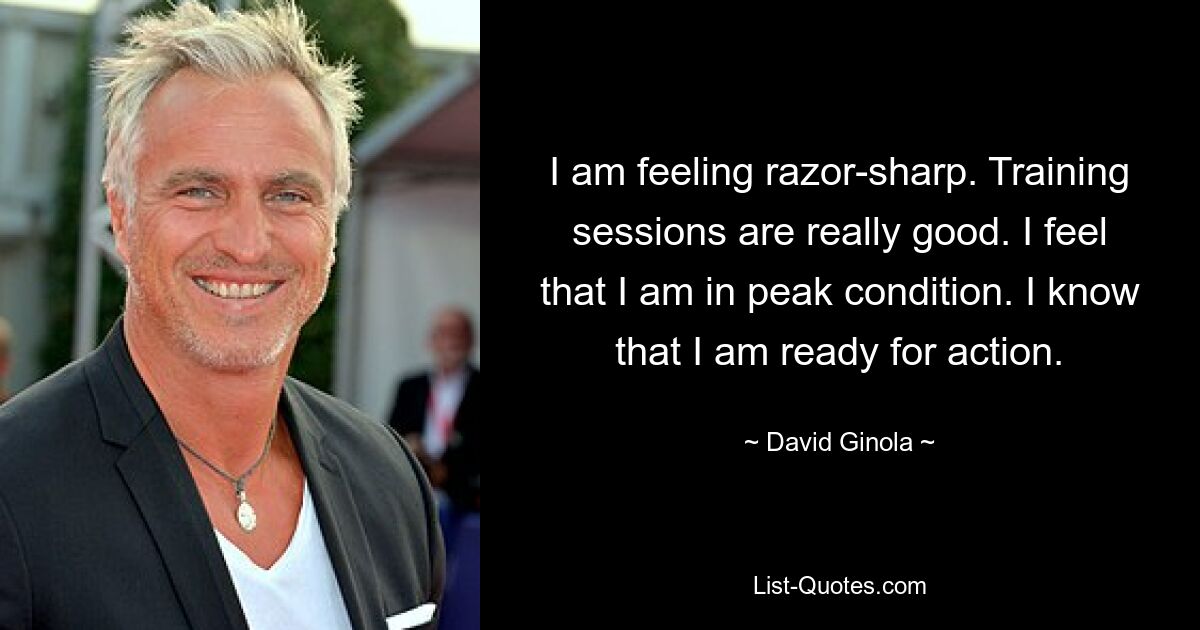 I am feeling razor-sharp. Training sessions are really good. I feel that I am in peak condition. I know that I am ready for action.

~ David Ginola ~

List-Quotes.com